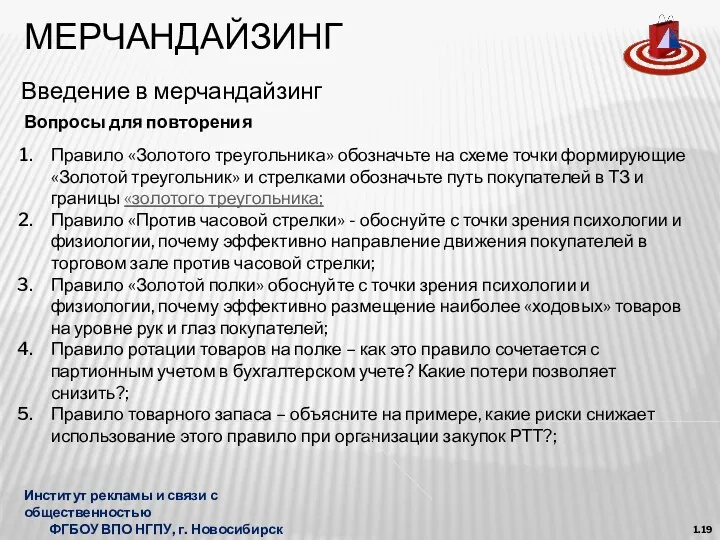 МЕРЧАНДАЙЗИНГ

Введение в мерчандайзинг

Вопросы для повторения

1. Правило «Золотого треугольника» обозначьте на схеме точки формирующие «Золотой треугольник» и стрелками обозначьте путь покупателей в ТЗ и границы «золотого треугольника;
2. Правило «Против часовой стрелки» - обоснуйте с точки зрения психологии и физиологии, почему эффективно направление движения покупателей в торговом зале против часовой стрелки;
3. Правило «Золотой полки» обоснуйте с точки зрения психологии и физиологии, почему эффективно размещение наиболее «ходовых» товаров на уровне рук и глаз покупателей;
4. Правило ротации товаров на полке – как это правило сочетается с партионным учетом в бухгалтерском учете? Какие потери позволяет снизить?;
5. Правило товарного запаса – объясните на примере, какие риски снижает использование этого правило при организации закупок РТТ?;

Институт рекламы и связи с общественностью
ФГБОУ ВПО НГПУ, г. Новосибирск

1.19